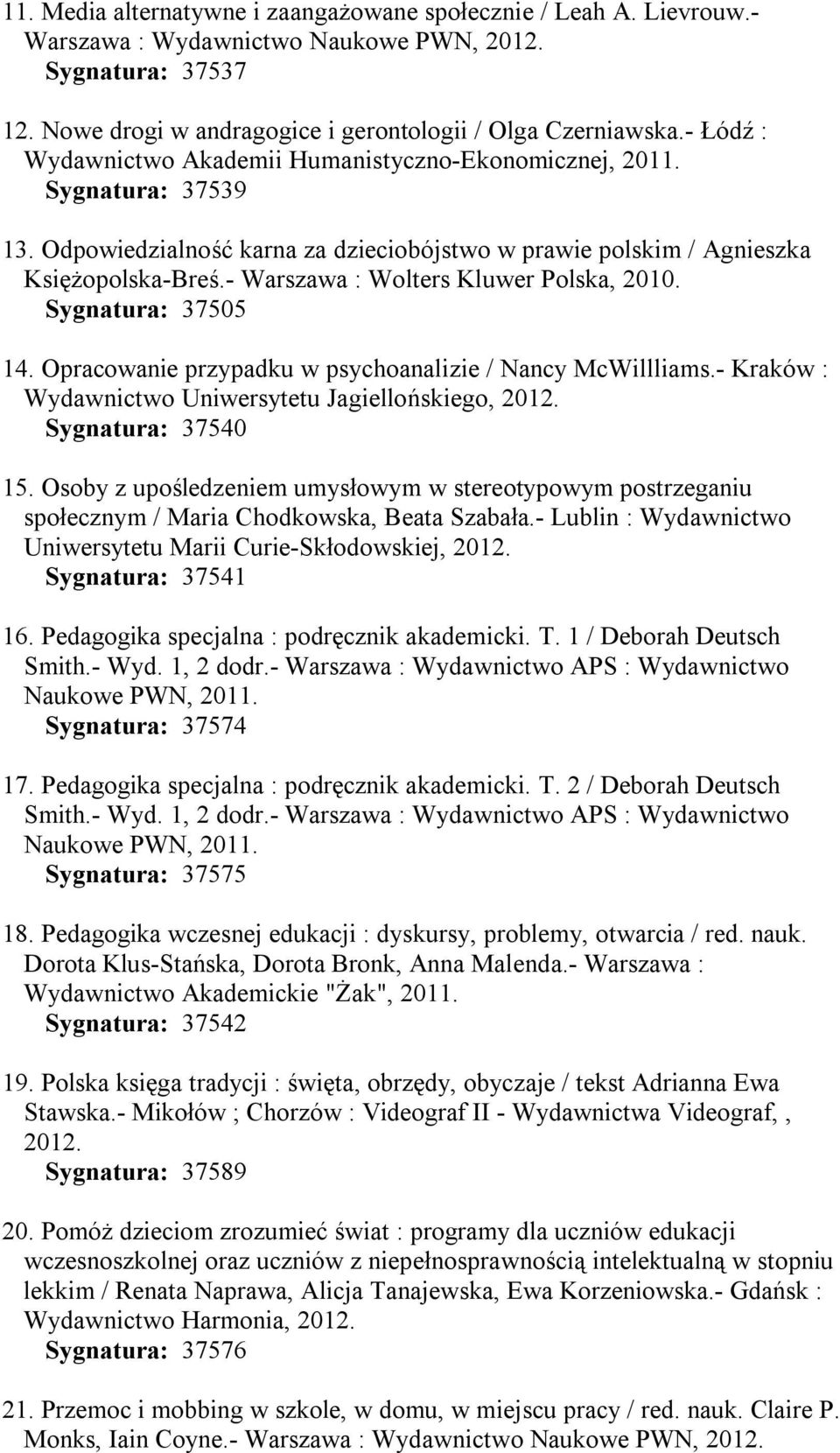 11. Media alternatywne i zaangażowane społecznie / Leah A. Lievrouw.- Warszawa : Wydawnictwo Naukowe PWN, 2012.
Sygnatura: 37537

12. Nowe drogi w andragogice i gerontologii / Olga Czerniawska.- Łódź : Wydawnictwo Akademii Humanistyczno-Ekonomicznej, 2011.
Sygnatura: 37539

13. Odpowiedzialność karna za dzieciobójstwo w prawie polskim / Agnieszka Księżopolska-Breś.- Warszawa : Wolters Kluwer Polska, 2010.
Sygnatura: 37505

14. Opracowanie przypadku w psychoanalizie / Nancy McWillliams.- Kraków : Wydawnictwo Uniwersytetu Jagiellońskiego, 2012.
Sygnatura: 37540

15. Osoby z upośledzeniem umysłowym w stereotypowym postrzeganiu społecznym / Maria Chodkowska, Beata Szabała.- Lublin : Wydawnictwo Uniwersytetu Marii Curie-Skłodowskiej, 2012.
Sygnatura: 37541

16. Pedagogika specjalna : podręcznik akademicki. T. 1 / Deborah Deutsch Smith.- Wyd. 1, 2 dodr.- Warszawa : Wydawnictwo APS : Wydawnictwo Naukowe PWN, 2011.
Sygnatura: 37574

17. Pedagogika specjalna : podręcznik akademicki. T. 2 / Deborah Deutsch Smith.- Wyd. 1, 2 dodr.- Warszawa : Wydawnictwo APS : Wydawnictwo Naukowe PWN, 2011.
Sygnatura: 37575

18. Pedagogika wczesnej edukacji : dyskursy, problemy, otwarcia / red. nauk. Dorota Klus-Stańska, Dorota Bronk, Anna Malenda.- Warszawa : Wydawnictwo Akademickie "Żak", 2011.
Sygnatura: 37542

19. Polska księga tradycji : święta, obrzędy, obyczaje / tekst Adrianna Ewa Stawska.- Mikołów ; Chorzów : Videograf II - Wydawnictwa Videograf, , 2012.
Sygnatura: 37589

20. Pomóż dzieciom zrozumieć świat : programy dla uczniów edukacji wczesnoszkolnej oraz uczniów z niepełnosprawnością intelektualną w stopniu lekkim / Renata Naprawa, Alicja Tanajewska, Ewa Korzeniowska.- Gdańsk : Wydawnictwo Harmonia, 2012.
Sygnatura: 37576

21. Przemoc i mobbing w szkole, w domu, w miejscu pracy / red. nauk. Claire P. Monks, Iain Coyne.- Warszawa : Wydawnictwo Naukowe PWN, 2012.